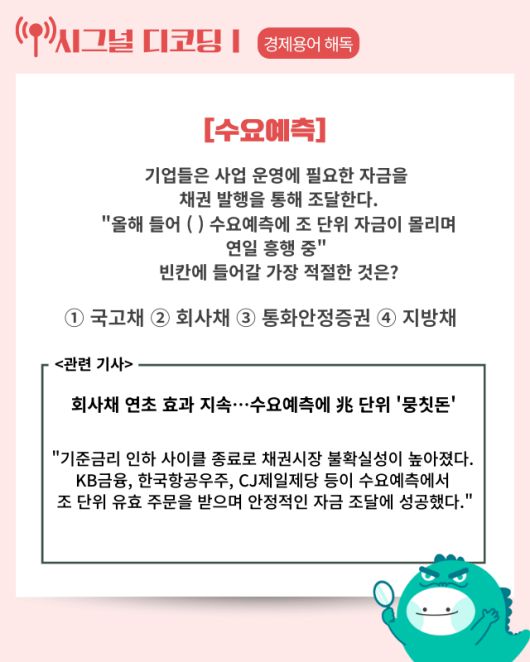 시그널 디코딩 I 경제용어 해독

[수요예측]

기업들은 사업 운영에 필요한 자금을 채권 발행을 통해 조달한다.
"올해 들어 ( ) 수요예측에 조 단위 자금이 몰리며 연일 흥행 중"
빈칸에 들어갈 가장 적절한 것은?

① 국고채 ② 회사채 ③ 통화안정증권 ④ 지방채

<관련 기사>

회사채 연초 효과 지속…수요예측에 兆 단위 '뭉칫돈'

"기준금리 인하 사이클 종료로 채권시장 불확실성이 높아졌다. KB금융, 한국항공우주, CJ제일제당 등이 수요예측에서 조 단위 유효 주문을 받으며 안정적인 자금 조달에 성공했다."